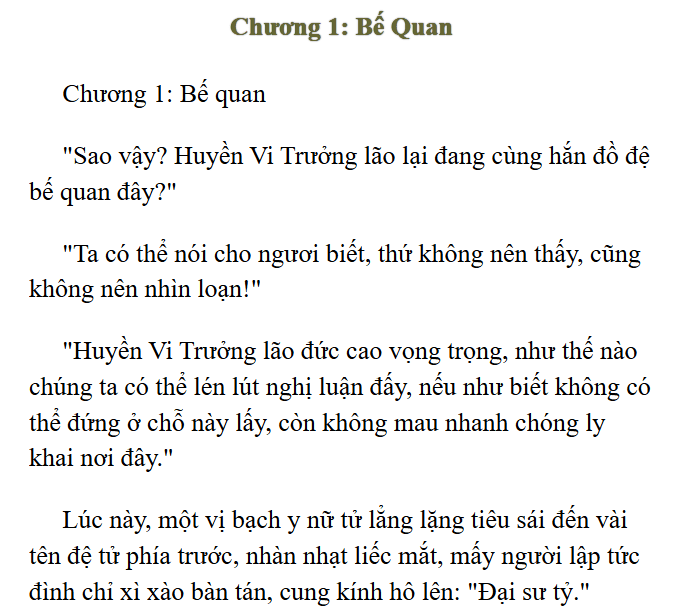 Chương 1: Bế Quan

Chương 1: Bế quan

"Sao vậy? Huyền Vi Trưởng lão lại đang cùng hắn đồ đệ bế quan đây?"

"Ta có thể nói cho ngươi biết, thứ không nên thấy, cũng không nên nhìn loạn!"

"Huyền Vi Trưởng lão đức cao vọng trọng, như thế nào chúng ta có thể lén lút nghị luận đấy, nếu như biết không có thể đứng ở chỗ này lấy, còn không mau nhanh chóng ly khai nơi đây."

Lúc này, một vị bạch y nữ tử lẳng lặng tiêu sái đến vài tên đệ tử phía trước, nhàn nhạt liếc mắt, mấy người lập tức đình chỉ xì xào bàn tán, cung kính hô lên: "Đại sư tỷ."